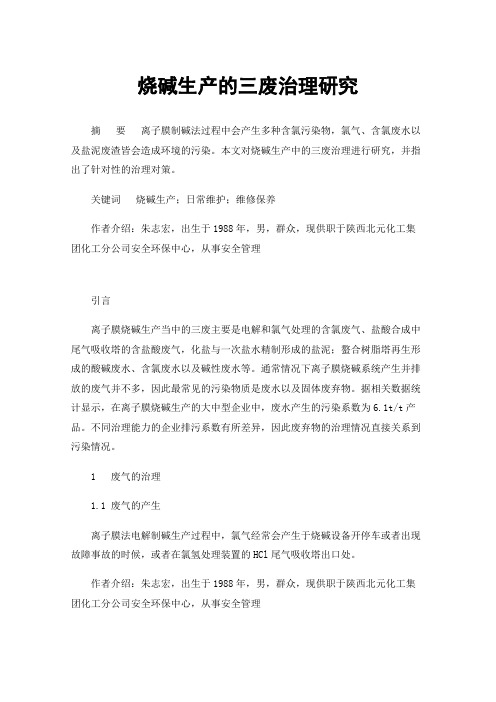 烧碱生产的三废治理研究

摘　要　离子膜制碱法过程中会产生多种含氯污染物，氯气、含氯废水以及盐泥废渣皆会造成环境的污染。本文对烧碱生产中的三废治理进行研究，并指出了针对性的治理对策。

关键词　烧碱生产；日常维护；维修保养

作者介绍：朱志宏，出生于1988年，男，群众，现供职于陕西北元化工集团化工分公司安全环保中心，从事安全管理

引言

离子膜烧碱生产当中的三废主要是电解和氯气处理的含氯废气、盐酸合成中尾气吸收塔的含盐酸废气，化盐与一次盐水精制形成的盐泥；螯合树脂塔再生形成的酸碱废水、含氯废水以及碱性废水等。通常情况下离子膜烧碱系统产生并排放的废气并不多，因此最常见的污染物质是废水以及固体废弃物。据相关数据统计显示，在离子膜烧碱生产的大中型企业中，废水产生的污染系数为6.1t/t产品。不同治理能力的企业排污系数有所差异，因此废弃物的治理情况直接关系到污染情况。

1　废气的治理

1.1 废气的产生

离子膜法电解制碱生产过程中，氯气经常会产生于烧碱设备开停车或者出现故障事故的时候，或者在氯氢处理装置的HCl尾气吸收塔出口处。

作者介绍：朱志宏，出生于1988年，男，群众，现供职于陕西北元化工集团化工分公司安全环保中心，从事安全管理